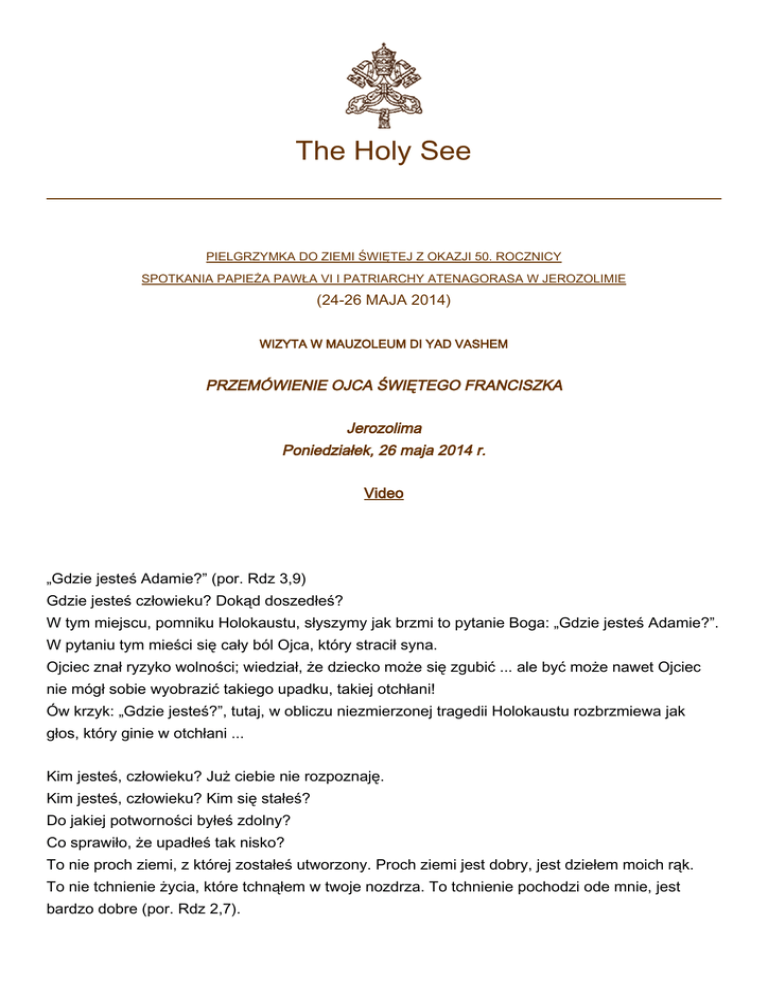 The Holy See

PIELGRZYMKA DO ZIEMI ŚWIĘTEJ Z OKAZJI 50. ROCZNICY
SPOTKANIA PAPIEŻA PAWŁA VI I PATRIARCHY ATENAGORASA W JEROZOLIMIE
(24-26 MAJA 2014)

WIZYTA W MAUZOLEUM DI YAD VASHEM

PRZEMÓWIENIE OJCA ŚWIĘTEGO FRANCISZKA

Jerozolima
Poniedziałek, 26 maja 2014 r.

Video

„Gdzie jesteś Adamie?” (por. Rdz 3,9)
Gdzie jesteś człowieku? Dokąd doszedłeś?
W tym miejscu, pomniku Holokaustu, słyszymy jak brzmi to pytanie Boga: „Gdzie jesteś Adamie?”.
W pytaniu tym mieści się cały ból Ojca, który stracił syna.
Ojciec znał ryzyko wolności; wiedział, że dziecko może się zgubić ... ale być może nawet Ojciec nie mógł sobie wyobrazić takiego upadku, takiej otchłani!
Ów krzyk: „Gdzie jesteś?”, tutaj, w obliczu niezmierzonej tragedii Holokaustu rozbrzmiewa jak głos, który ginie w otchłani ...

Kim jesteś, człowieku? Już ciebie nie rozpoznaję.
Kim jesteś, człowieku? Kim się stałeś?
Do jakiej potworności byłeś zdolny?
Co sprawiło, że upadłeś tak nisko?
To nie proch ziemi, z której zostałeś utworzony. Proch ziemi jest dobry, jest dziełem moich rąk.
To nie tchnienie życia, które tchnąłem w twoje nozdrza. To tchnienie pochodzi ode mnie, jest bardzo dobre (por. Rdz 2,7).